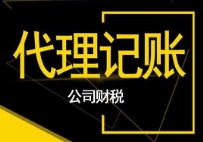 代理记账

公司财税